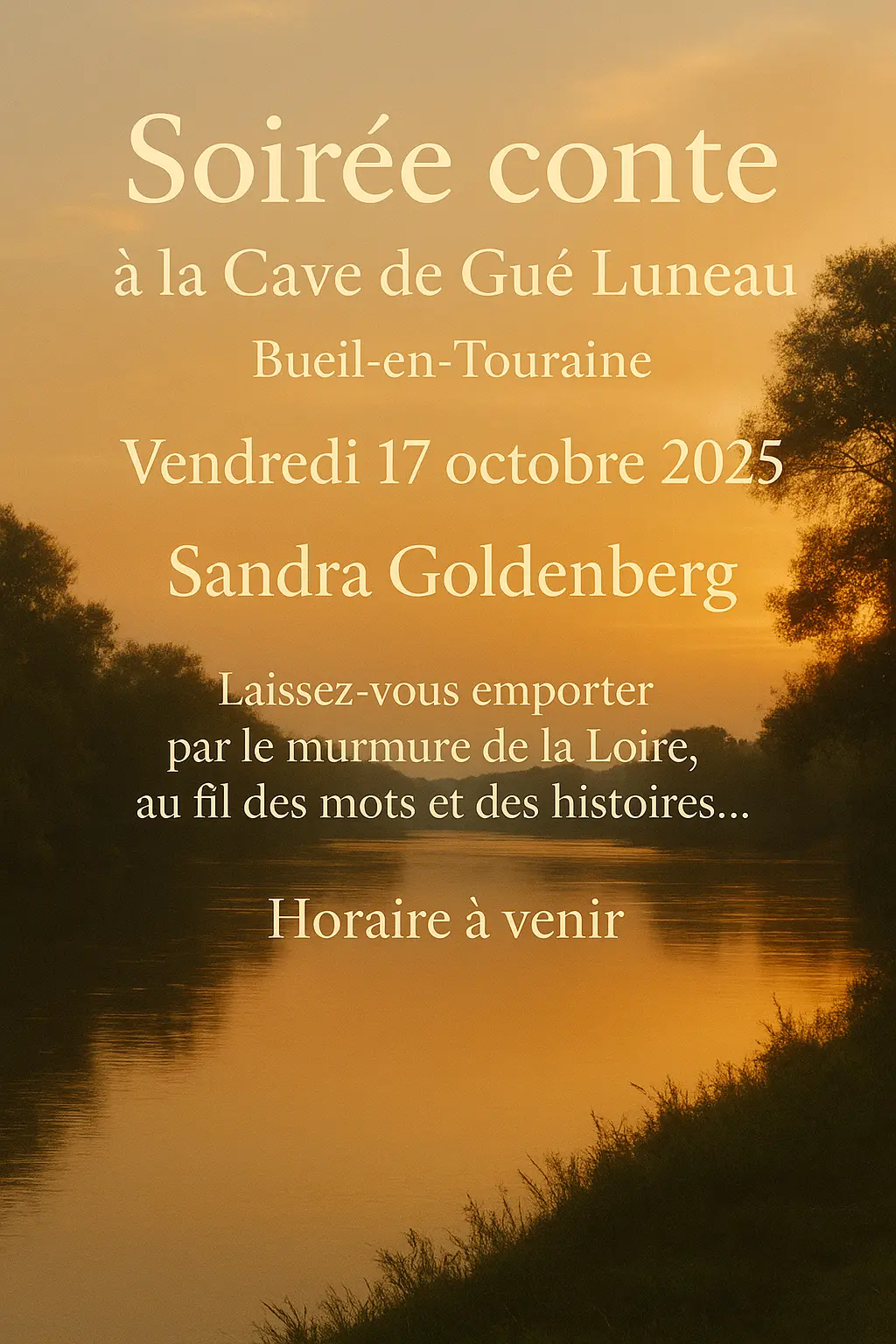 Soirée conte

à la Cave de Gué Luneau

Bueil-en-Touraine

Vendredi 17 octobre 2025

Sandra Goldenberg

Laissez-vous emporter par le murmure de la Loire, au fil des mots et des histoires...

Horaire à venir